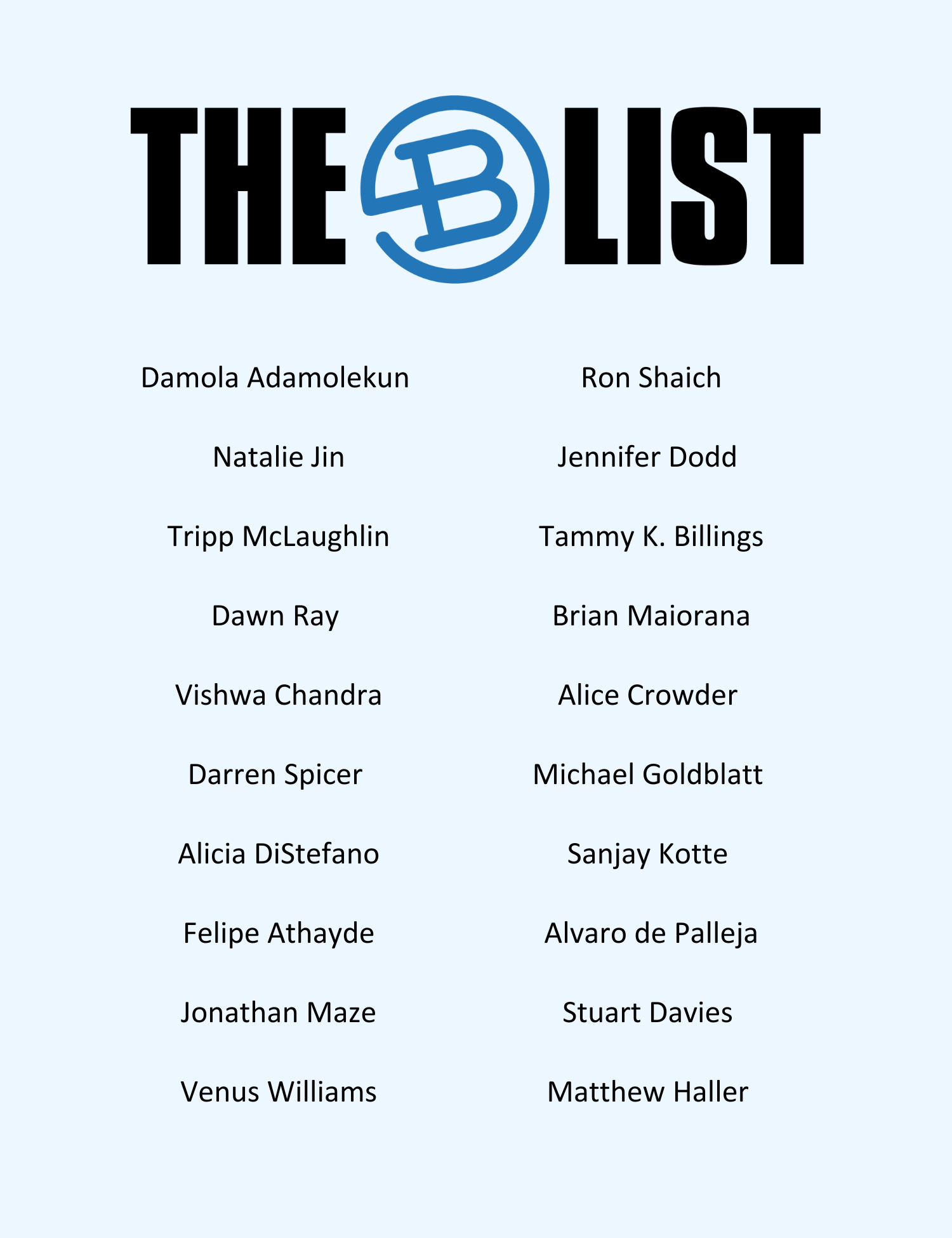 THE B LIST

Damola Adamolekun

Natalie Jin

Tripp McLaughlin

Dawn Ray

Vishwa Chandra

Darren Spicer

Alicia DiStefano

Felipe Athayde

Jonathan Maze

Venus Williams

Ron Shaich

Jennifer Dodd

Tammy K. Billings

Brian Maiorana

Alice Crowder

Michael Goldblatt

Sanjay Kotte

Alvaro de Palleja

Stuart Davies

Matthew Haller